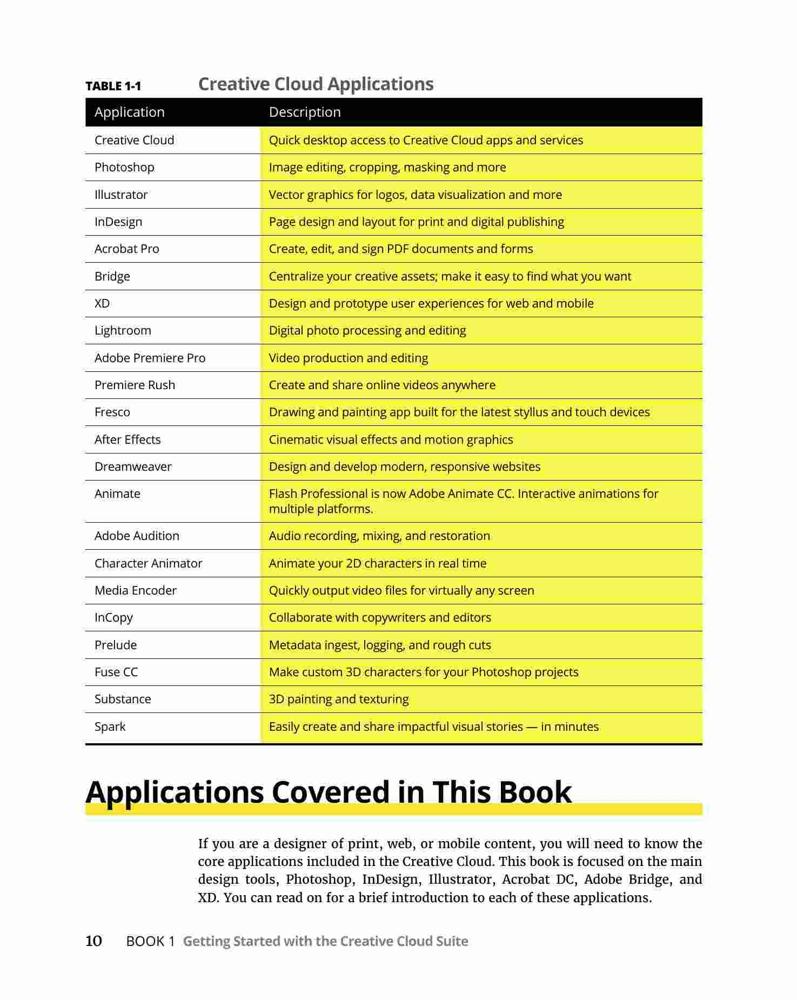 TABLE 1-1 Creative Cloud Applications

| Application | Description |
|---|---|
| Creative Cloud | Quick desktop access to Creative Cloud apps and services |
| Photoshop | Image editing, cropping, masking and more |
| Illustrator | Vector graphics for logos, data visualization and more |
| InDesign | Page design and layout for print and digital publishing |
| Acrobat Pro | Create, edit, and sign PDF documents and forms |
| Bridge | Centralize your creative assets; make it easy to find what you want |
| XD | Design and prototype user experiences for web and mobile |
| Lightroom | Digital photo processing and editing |
| Adobe Premiere Pro | Video production and editing |
| Premiere Rush | Create and share online videos anywhere |
| Fresco | Drawing and painting app built for the latest styllus and touch devices |
| After Effects | Cinematic visual effects and motion graphics |
| Dreamweaver | Design and develop modern, responsive websites |
| Animate | Flash Professional is now Adobe Animate CC. Interactive animations for multiple platforms. |
| Adobe Audition | Audio recording, mixing, and restoration |
| Character Animator | Animate your 2D characters in real time |
| Media Encoder | Quickly output video files for virtually any screen |
| InCopy | Collaborate with copywriters and editors |
| Prelude | Metadata ingest, logging, and rough cuts |
| Fuse CC | Make custom 3D characters for your Photoshop projects |
| Substance | 3D painting and texturing |
| Spark | Easily create and share impactful visual stories — in minutes |

Applications Covered in This Book

If you are a designer of print, web, or mobile content, you will need to know the core applications included in the Creative Cloud. This book is focused on the main design tools, Photoshop, InDesign, Illustrator, Acrobat DC, Adobe Bridge, and XD. You can read on for a brief introduction to each of these applications.

10 BOOK 1 Getting Started with the Creative Cloud Suite